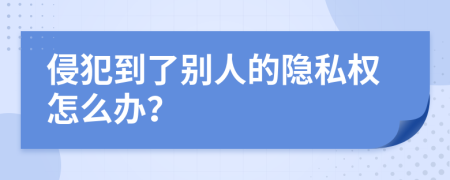 侵犯到了别人的隐私权怎么办？